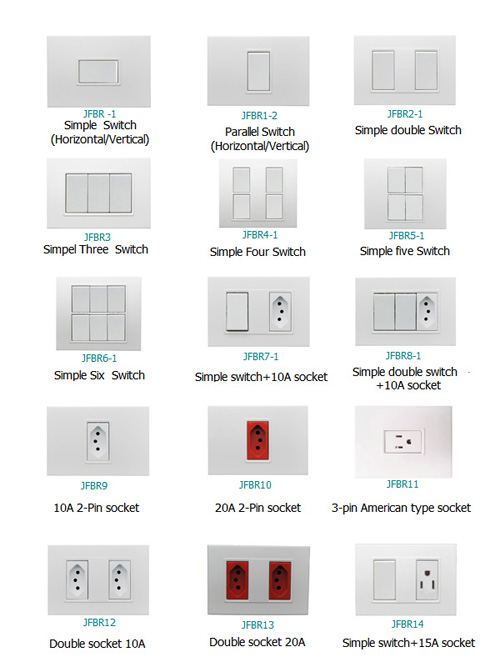 JFBR -1
Simple Switch
(Horizontal/Vertical)

JFBR1-2
Parallel Switch
(Horizontal/Vertical)

JFBR2-1
Simple double Switch

JFBR3
Simpel Three Switch

JFBR4-1
Simple Four Switch

JFBR5-1
Simple five Switch

JFBR6-1
Simple Six Switch

JFBR7-1
Simple switch+10A socket

JFBR8-1
Simple double switch
+10A socket

JFBR9
10A 2-Pin socket

JFBR10
20A 2-Pin socket

JFBR11
3-pin American type socket

JFBR12
Double socket 10A

JFBR13
Double socket 20A

JFBR14
Simple switch+15A socket